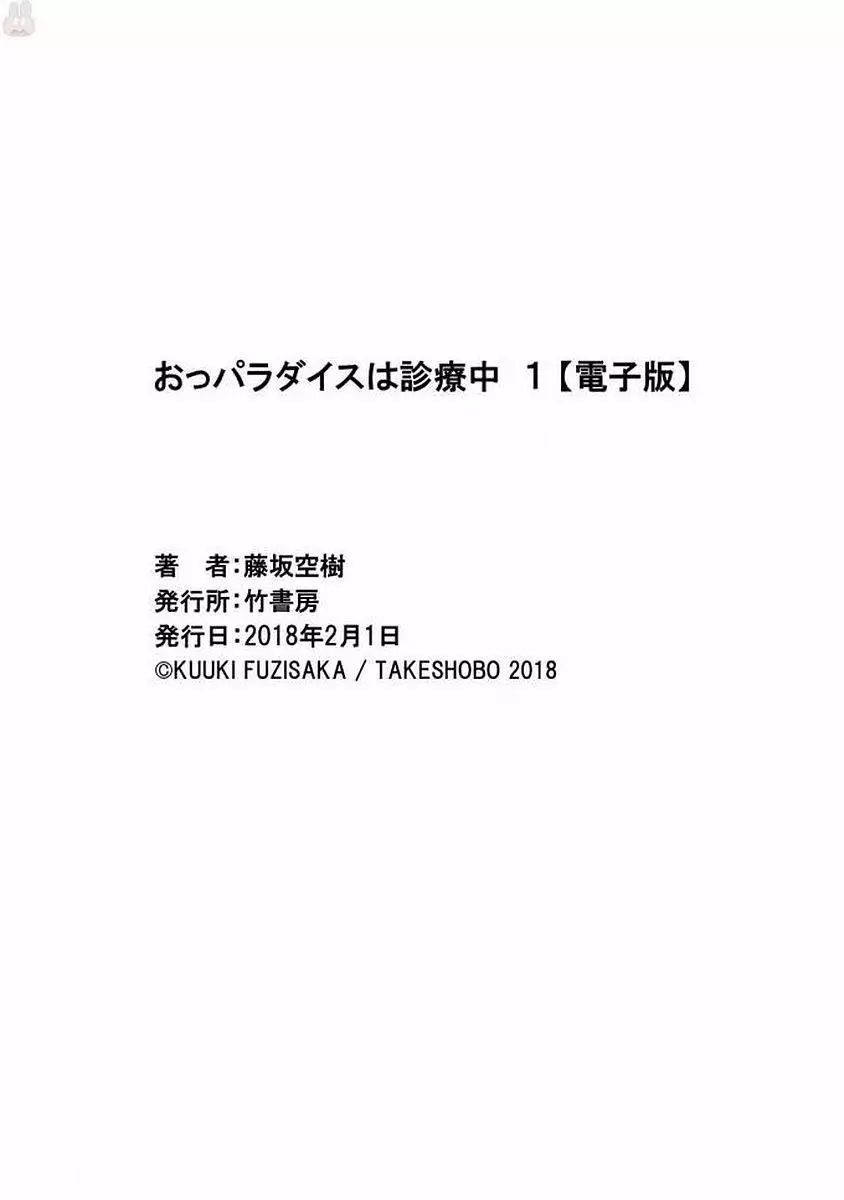 おっパラダイスは診療中 1【電子版】

著　者：藤坂空樹
発行所：竹書房
発行日：2018年2月1日
©KUUKI FUZISAKA / TAKESHOBO 2018